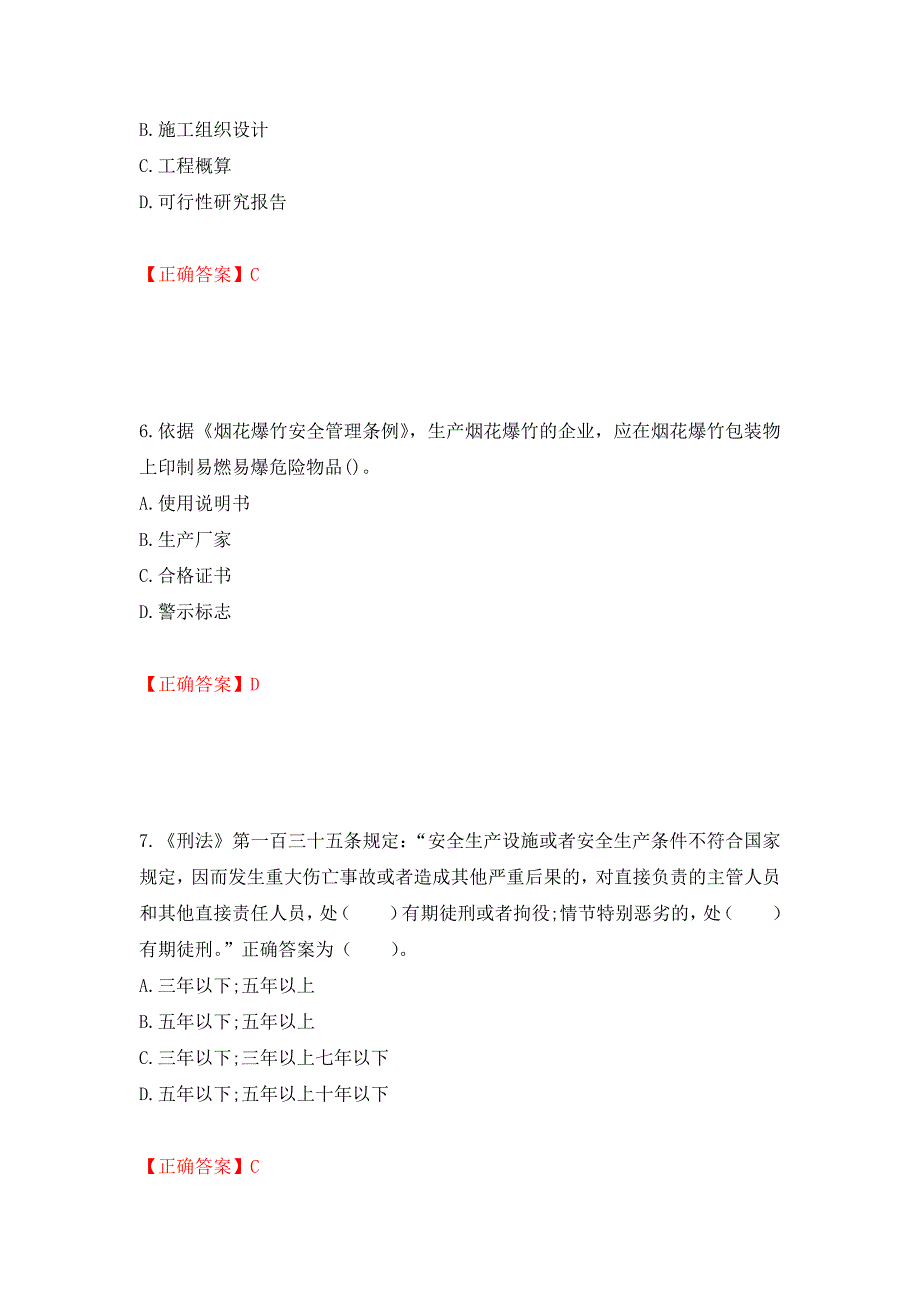 B. 施工组织设计
C. 工程概算
D. 可行性研究报告

【正确答案】C

6. 依据《烟花爆竹安全管理条例》，生产烟花爆竹的企业，应在烟花爆竹包装物上印制易燃易爆危险物品()。
A. 使用说明书
B. 生产厂家
C. 合格证书
D. 警示标志

【正确答案】D

7. 《刑法》第一百三十五条规定：“安全生产设施或者安全生产条件不符合国家规定，因而发生重大伤亡事故或者造成其他严重后果的，对直接负责的主管人员和其他直接责任人员，处（　　）有期徒刑或者拘役;情节特别恶劣的，处（　　）有期徒刑。”正确答案为（　　）。
A. 三年以下;五年以上
B. 五年以下;五年以上
C. 三年以下;三年以上七年以下
D. 五年以下;五年以上十年以下

【正确答案】C